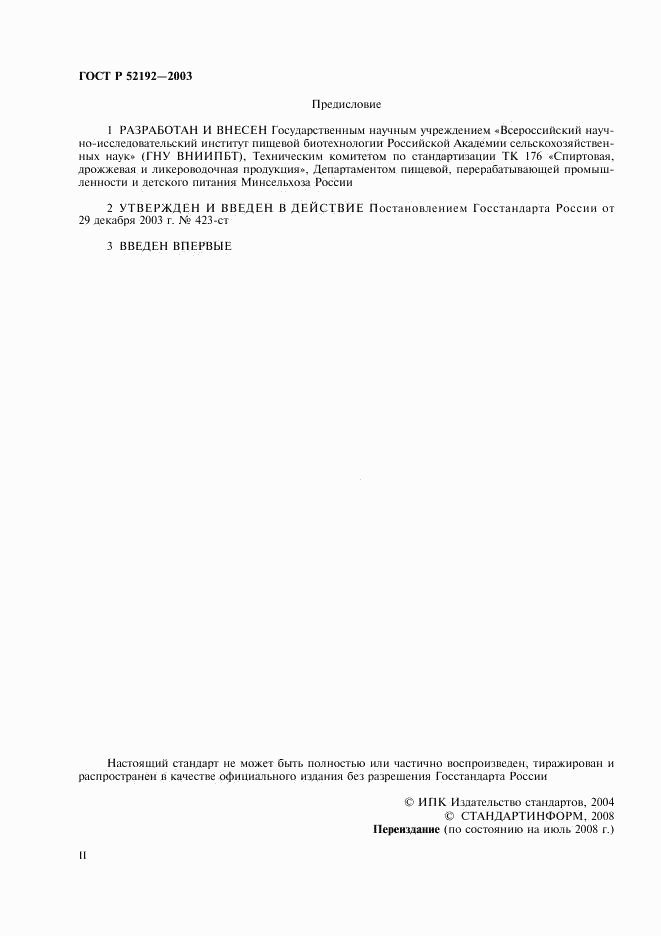 ГОСТ Р 52192—2003

Предисловие

1 РАЗРАБОТАН И ВНЕСЕН Государственным научным учреждением «Всероссийский научно-исследовательский институт пищевой биотехнологии Российской Академии сельскохозяйственных наук» (ГНУ ВНИИПБТ), Техническим комитетом по стандартизации ТК 176 «Спиртовая, дрожжевая и ликероводочная продукция», Департаментом пищевой, перерабатывающей промышленности и детского питания Минсельхоза России

2 УТВЕРЖДЕН И ВВЕДЕН В ДЕЙСТВИЕ Постановлением Госстандарта России от 29 декабря 2003 г. № 423-ст

3 ВВЕДЕН ВПЕРВЫЕ

Настоящий стандарт не может быть полностью или частично воспроизведен, тиражирован и распространен в качестве официального издания без разрешения Госстандарта России

© ИПК Издательство стандартов, 2004
© СТАНДАРТИНФОРМ, 2008
Переиздание (по состоянию на июль 2008 г.)

II